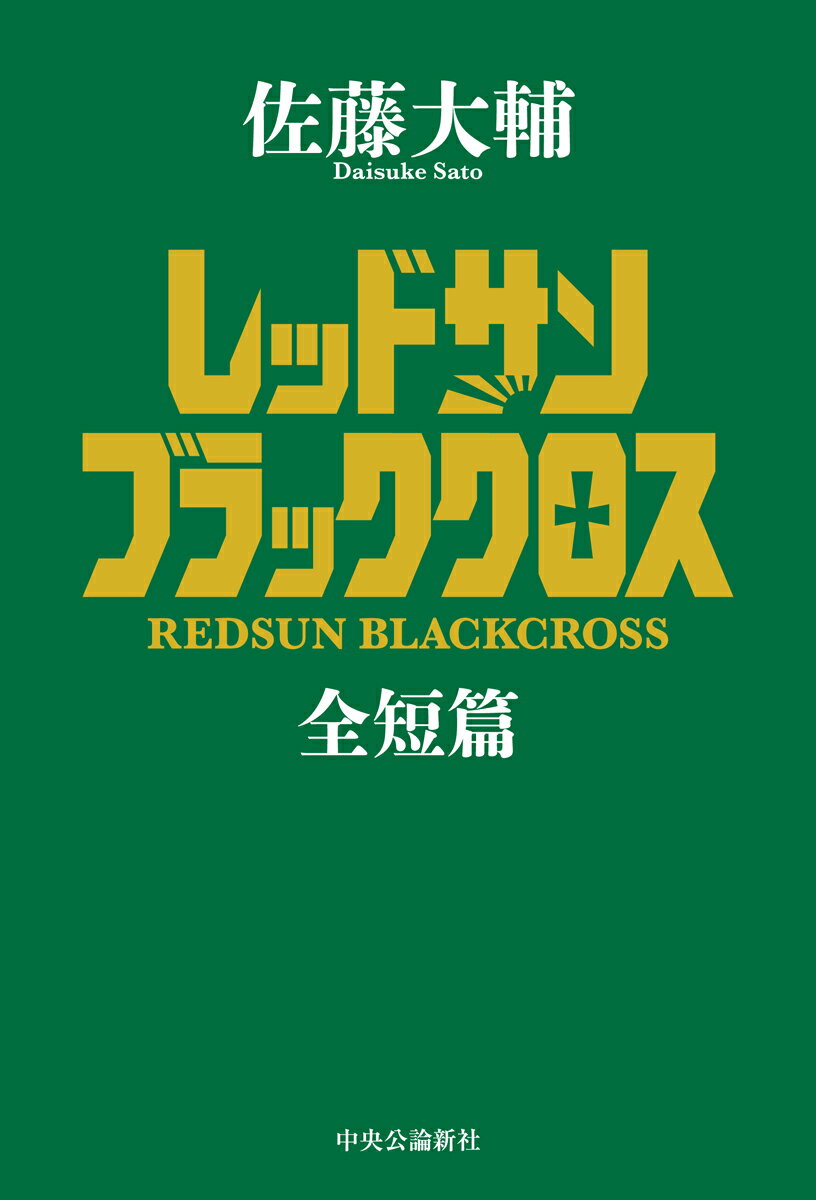 佐藤大輔
Daisuke Sato

レッドサン
ブラッククロス

REDSUN BLACKCROSS

全短篇

中央公論新社